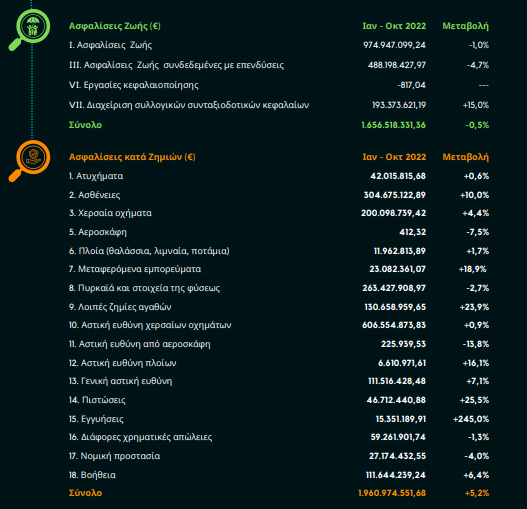 | Ασφαλίσεις Ζωής (€) | Ιαν - Οκτ 2022 | Μεταβολή |
|---|---|---|
| I. Ασφαλίσεις Ζωής | 974.947.099,24 | -1,0% |
| III. Ασφαλίσεις Ζωής συνδεδεμένες με επενδύσεις | 488.198.427,97 | -4,7% |
| VI. Εργασίες κεφαλαιοποίησης | -817,04 | --- |
| VII. Διαχείριση συλλογικών συνταξιοδοτικών κεφαλαίων | 193.373.621,19 | +15,0% |
| Σύνολο | 1.656.518.331,36 | -0,5% |

| Ασφαλίσεις κατά Ζημιών (€) | Ιαν - Οκτ 2022 | Μεταβολή |
|---|---|---|
| 1. Ατυχήματα | 42.015.815,68 | +0,6% |
| 2. Ασθένειες | 304.675.122,89 | +10,0% |
| 3. Χερσαία οχήματα | 200.098.739,42 | +4,4% |
| 5. Αεροσκάφη | 412,32 | -7,5% |
| 6. Πλοία (θαλάσσια, λιμναία, ποτάμια) | 11.962.813,89 | +1,7% |
| 7. Μεταφερόμενα εμπορεύματα | 23.082.361,07 | +18,9% |
| 8. Πυρκαϊά και στοιχεία της φύσεως | 263.427.908,97 | -2,7% |
| 9. Λοιπές ζημίες αγαθών | 130.658.959,65 | +23,9% |
| 10. Αστική ευθύνη χερσαίων οχημάτων | 606.554.873,83 | +0,9% |
| 11. Αστική ευθύνη από αεροσκάφη | 225.939,53 | -13,8% |
| 12. Αστική ευθύνη πλοίων | 6.610.971,61 | +16,1% |
| 13. Γενική αστική ευθύνη | 111.516.428,48 | +7,1% |
| 14. Πιστώσεις | 46.712.440,88 | +25,5% |
| 15. Εγγυήσεις | 15.351.189,91 | +245,0% |
| 16. Διάφορες χρηματικές απώλειες | 59.261.901,74 | -1,3% |
| 17. Νομική προστασία | 27.174.432,55 | -4,0% |
| 18. Βοήθεια | 111.644.239,24 | +6,4% |
| Σύνολο | 1.960.974.551,68 | +5,2% |